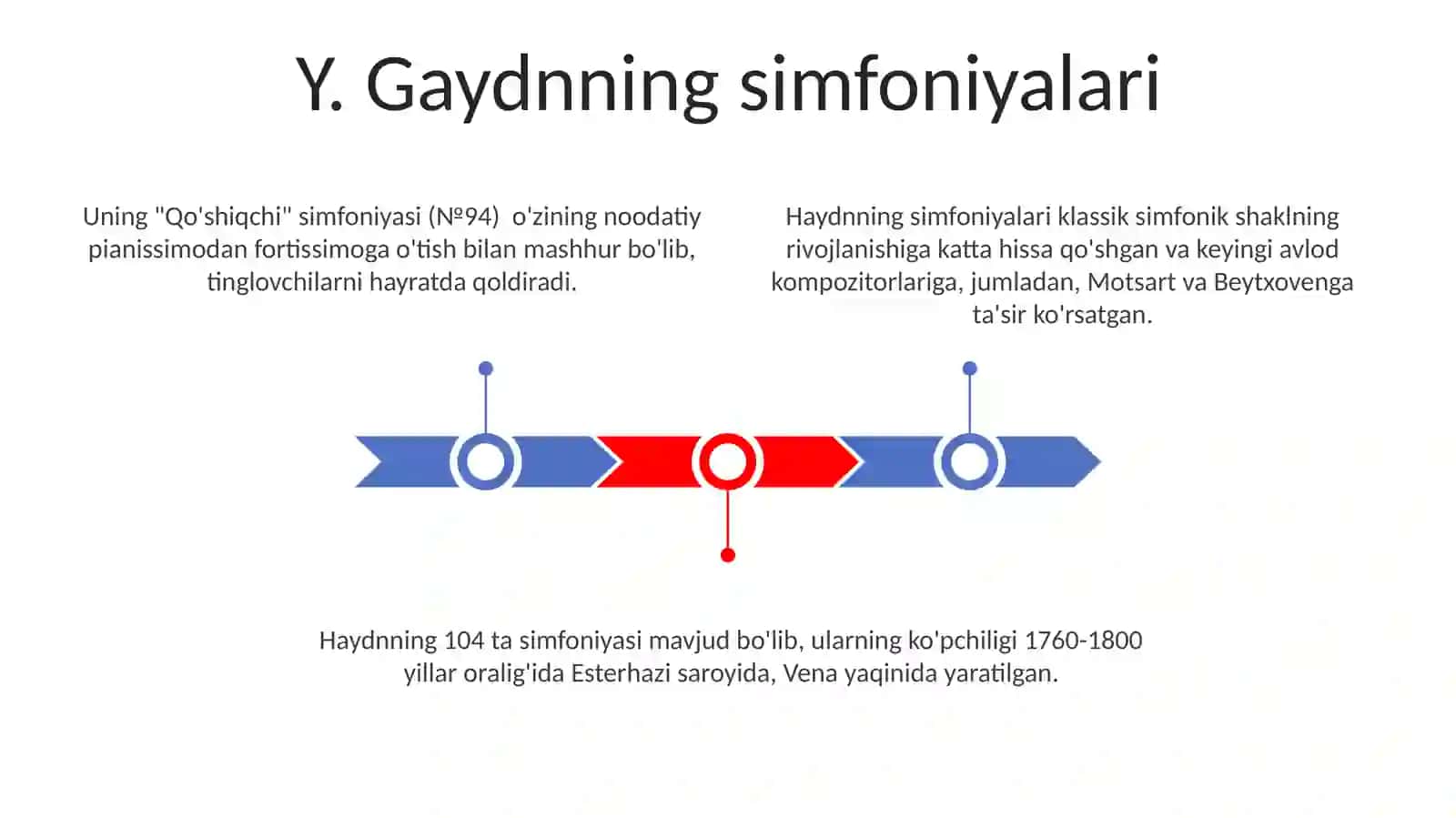 Y. Gaydnning simfoniyalari

Uning "Qo'shiqchi" simfoniyasi (№94) o'zining noodatiy pianissimodan fortissimoga o'tish bilan mashhur bo'lib, tinglovchilarni hayratda qoldiradi.

Haydnning simfoniyalari klassik simfonik shaklning rivojlanishiga katta hissa qo'shgan va keyingi avlod kompozitorlariga, jumladan, Motsart va Beytxovenga ta'sir ko'rsatgan.

Haydnning 104 ta simfoniyasi mavjud bo'lib, ularning ko'pchiligi 1760-1800 yillar oralig'ida Esterhazi saroyida, Vena yaqinida yaratilgan.